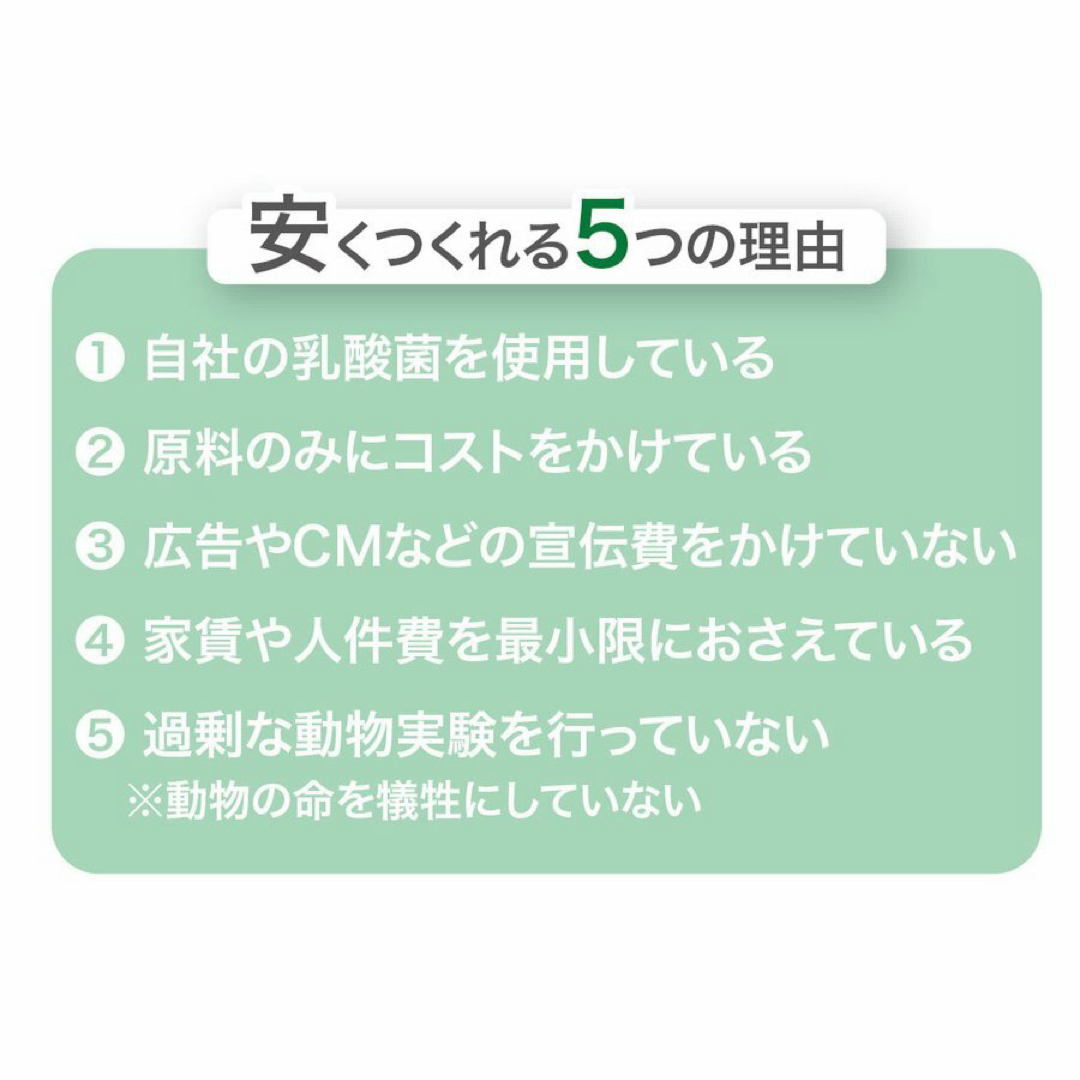 安くつくれる5つの理由

❶ 自社の乳酸菌を使用している

❷ 原料のみにコストをかけている

❸ 広告やCMなどの宣伝費をかけていない

❹ 家賃や人件費を最小限におさえている

❺ 過剰な動物実験を行っていない
※動物の命を犠牲にしていない